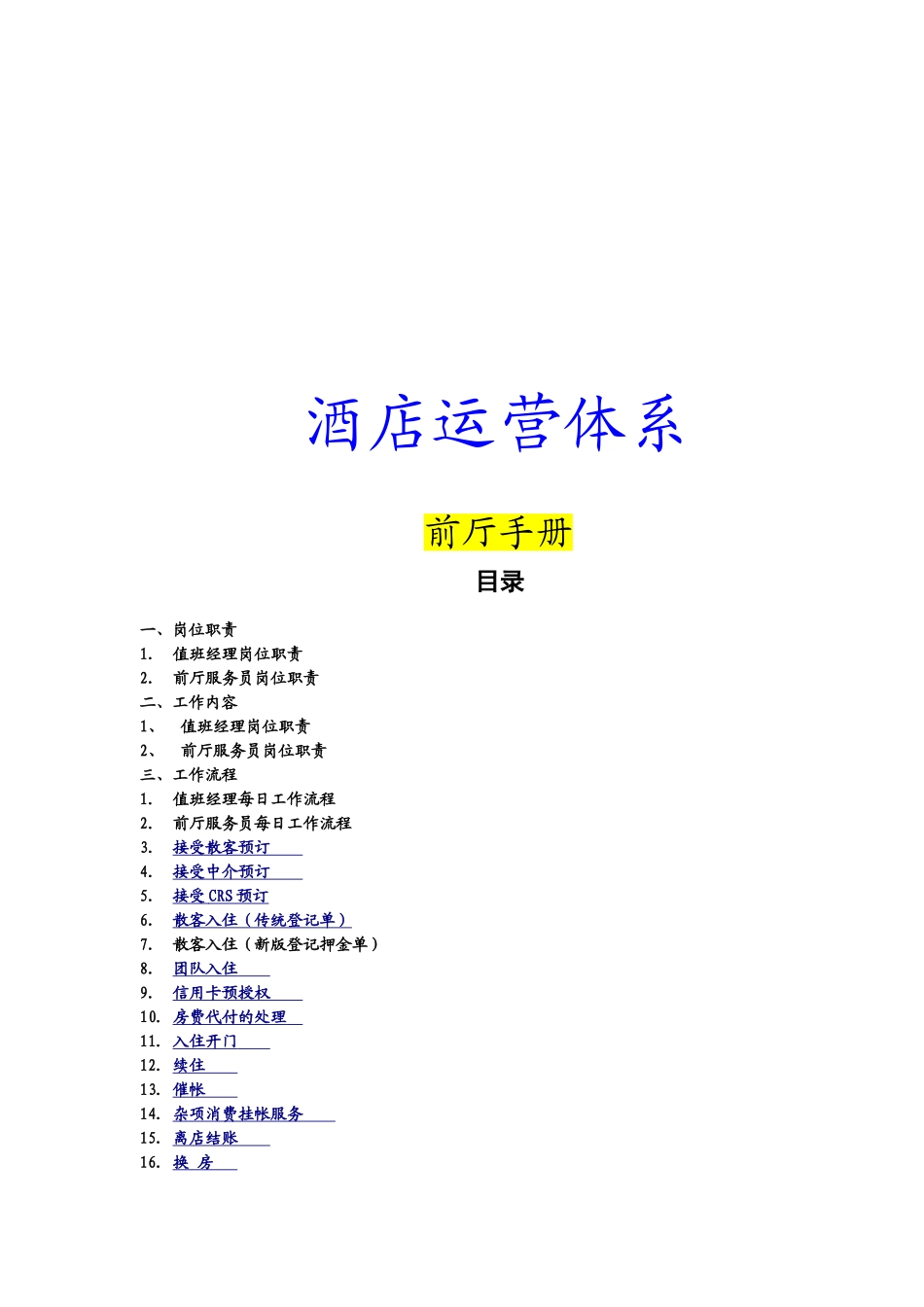 酒店运营体系

前厅手册

目录

一、岗位职责
1. 值班经理岗位职责
2. 前厅服务员岗位职责
二、工作内容
1、 值班经理岗位职责
2、 前厅服务员岗位职责
三、工作流程
1. 值班经理每日工作流程
2. 前厅服务员每日工作流程
3. 接受散客预订
4. 接受中介预订
5. 接受 CRS 预订
6. 散客入住（传统登记单）
7. 散客入住（新版登记押金单）
8. 团队入住
9. 信用卡预授权
10. 房费代付的处理
11. 入住开门
12. 续住
13. 催帐
14. 杂项消费挂帐服务
15. 离店结账
16. 换 房